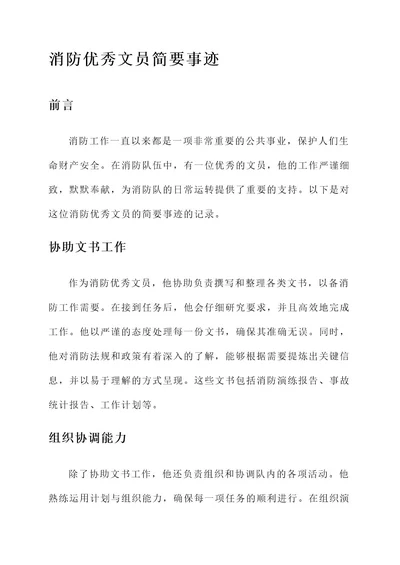 消防优秀文员简要事迹

前言

消防工作一直以来都是一项非常重要的公共事业，保护人们生命财产安全。在消防队伍中，有一位优秀的文员，他的工作严谨细致，默默奉献，为消防队的日常运转提供了重要的支持。以下是对这位消防优秀文员的简要事迹的记录。

协助文书工作

作为消防优秀文员，他协助负责撰写和整理各类文书，以备消防工作需要。在接到任务后，他会仔细研究要求，并且高效地完成工作。他以严谨的态度处理每一份文书，确保其准确无误。同时，他对消防法规和政策有着深入的了解，能够根据需要提炼出关键信息，并以易于理解的方式呈现。这些文书包括消防演练报告、事故统计报告、工作计划等。

组织协调能力

除了协助文书工作，他还负责组织和协调队内的各项活动。他熟练运用计划与组织能力，确保每一项任务的顺利进行。在组织演